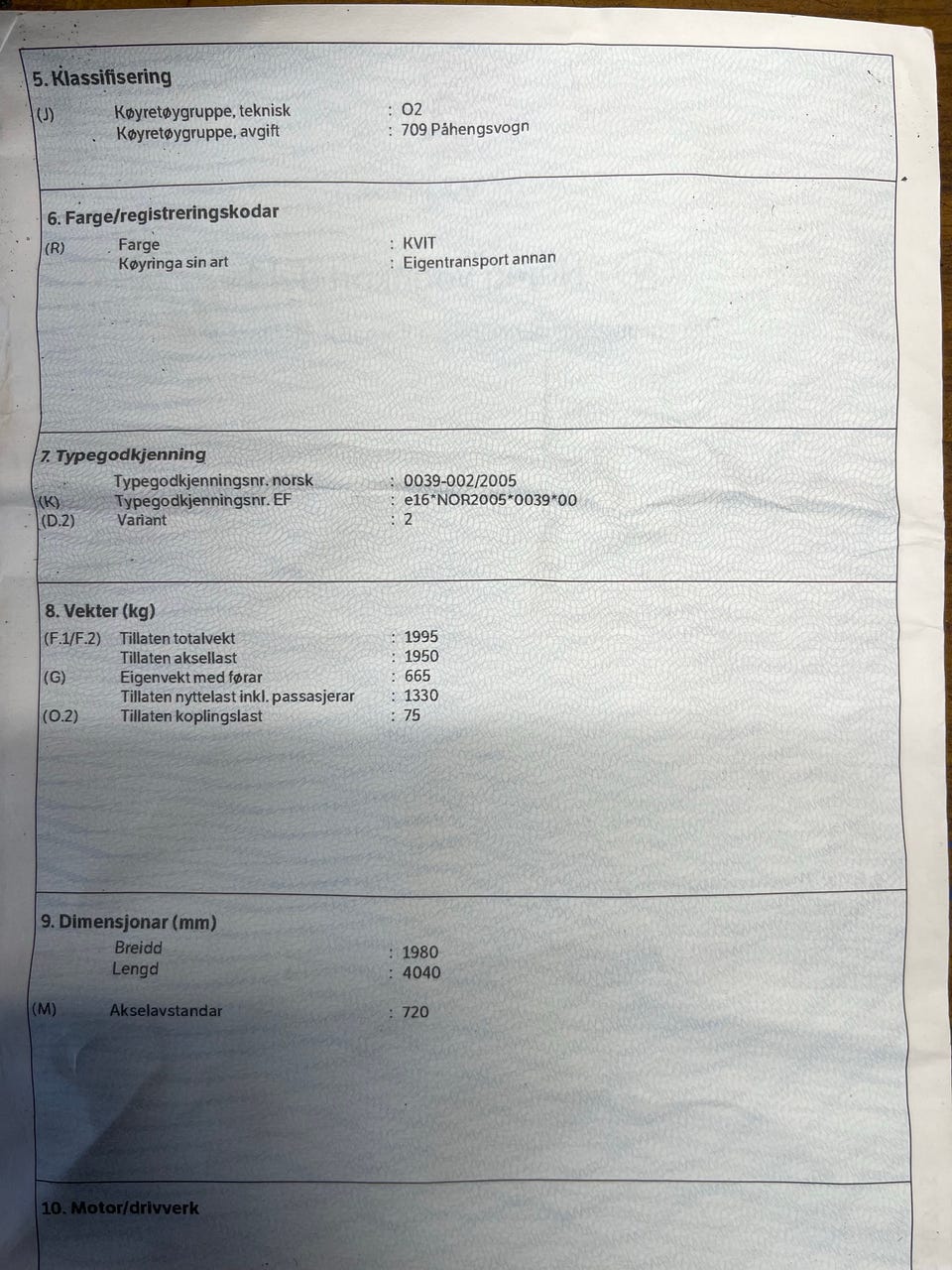 5. Klassifisering

(J) Køyretøygruppe, teknisk : O2
Køyretøygruppe, avgift : 709 Påhengsvogn

6. Farge/registreringskodar

(R) Farge : KVIT
Køyringa sin art : Eigentransport annan

7. Typegodkjenning

Typegodkjenningsnr. norsk : 0039-002/2005
(K) Typegodkjenningsnr. EF : e16*NOR2005*0039*00
(D.2) Variant : 2

8. Vekter (kg)

(F.1/F.2) Tillaten totalvekt : 1995
Tillaten aksellast : 1950
(G) Eigenvekt med førar : 665
Tillaten nyttelast inkl. passasjerar : 1330
(O.2) Tillaten koplingslast : 75

9. Dimensjonar (mm)

Breidd : 1980
Lengd : 4040

(M) Akselavstandar : 720

10. Motor/drivverk